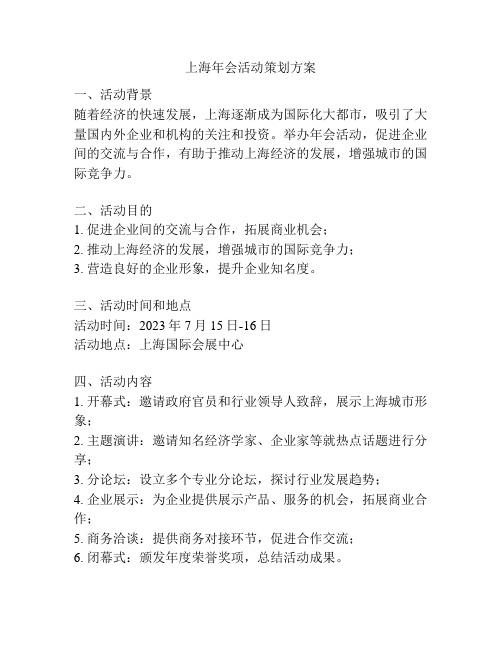 上海年会活动策划方案

一、活动背景
随着经济的快速发展，上海逐渐成为国际化大都市，吸引了大量国内外企业和机构的关注和投资。举办年会活动，促进企业间的交流与合作，有助于推动上海经济的发展，增强城市的国际竞争力。

二、活动目的
1. 促进企业间的交流与合作，拓展商业机会；
2. 推动上海经济的发展，增强城市的国际竞争力；
3. 营造良好的企业形象，提升企业知名度。

三、活动时间和地点
活动时间：2023 年 7 月 15 日-16 日
活动地点：上海国际会展中心

四、活动内容
1. 开幕式：邀请政府官员和行业领导人致辞，展示上海城市形象；
2. 主题演讲：邀请知名经济学家、企业家等就热点话题进行分享；
3. 分论坛：设立多个专业分论坛，探讨行业发展趋势；
4. 企业展示：为企业提供展示产品、服务的机会，拓展商业合作；
5. 商务洽谈：提供商务对接环节，促进合作交流；
6. 闭幕式：颁发年度荣誉奖项，总结活动成果。